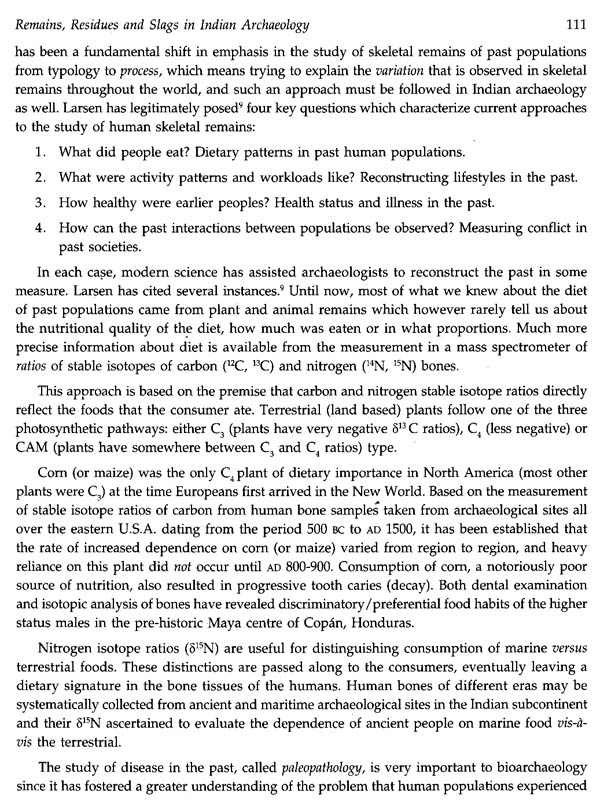 Remains, Residues and Slags in Indian Archaeology

111

has been a fundamental shift in emphasis in the study of skeletal remains of past populations from typology to process, which means trying to explain the variation that is observed in skeletal remains throughout the world, and such an approach must be followed in Indian archaeology as well. Larsen has legitimately posed$^9$ four key questions which characterize current approaches to the study of human skeletal remains:

1. What did people eat? Dietary patterns in past human populations.
2. What were activity patterns and workloads like? Reconstructing lifestyles in the past.
3. How healthy were earlier peoples? Health status and illness in the past.
4. How can the past interactions between populations be observed? Measuring conflict in past societies.

In each case, modern science has assisted archaeologists to reconstruct the past in some measure. Larsen has cited several instances.$^9$ Until now, most of what we knew about the diet of past populations came from plant and animal remains which however rarely tell us about the nutritional quality of the diet, how much was eaten or in what proportions. Much more precise information about diet is available from the measurement in a mass spectrometer of ratios of stable isotopes of carbon ($^{12}C$, $^{13}C$) and nitrogen ($^{14}N$, $^{15}N$) bones.

This approach is based on the premise that carbon and nitrogen stable isotope ratios directly reflect the foods that the consumer ate. Terrestrial (land based) plants follow one of the three photosynthetic pathways: either $C_3$ (plants have very negative $\delta^{13}C$ ratios), $C_4$ (less negative) or CAM (plants have somewhere between $C_3$ and $C_4$ ratios) type.

Corn (or maize) was the only $C_4$ plant of dietary importance in North America (most other plants were $C_3$) at the time Europeans first arrived in the New World. Based on the measurement of stable isotope ratios of carbon from human bone samples taken from archaeological sites all over the eastern U.S.A. dating from the period 500 BC to AD 1500, it has been established that the rate of increased dependence on corn (or maize) varied from region to region, and heavy reliance on this plant did not occur until AD 800-900. Consumption of corn, a notoriously poor source of nutrition, also resulted in progressive tooth caries (decay). Both dental examination and isotopic analysis of bones have revealed discriminatory/preferential food habits of the higher status males in the pre-historic Maya centre of Copán, Honduras.

Nitrogen isotope ratios ($\delta^{15}N$) are useful for distinguishing consumption of marine versus terrestrial foods. These distinctions are passed along to the consumers, eventually leaving a dietary signature in the bone tissues of the humans. Human bones of different eras may be systematically collected from ancient and maritime archaeological sites in the Indian subcontinent and their $\delta^{15}N$ ascertained to evaluate the dependence of ancient people on marine food vis-à-vis the terrestrial.

The study of disease in the past, called paleopathology, is very important to bioarchaeology since it has fostered a greater understanding of the problem that human populations experienced